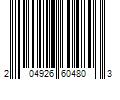 2 04926 60480 3